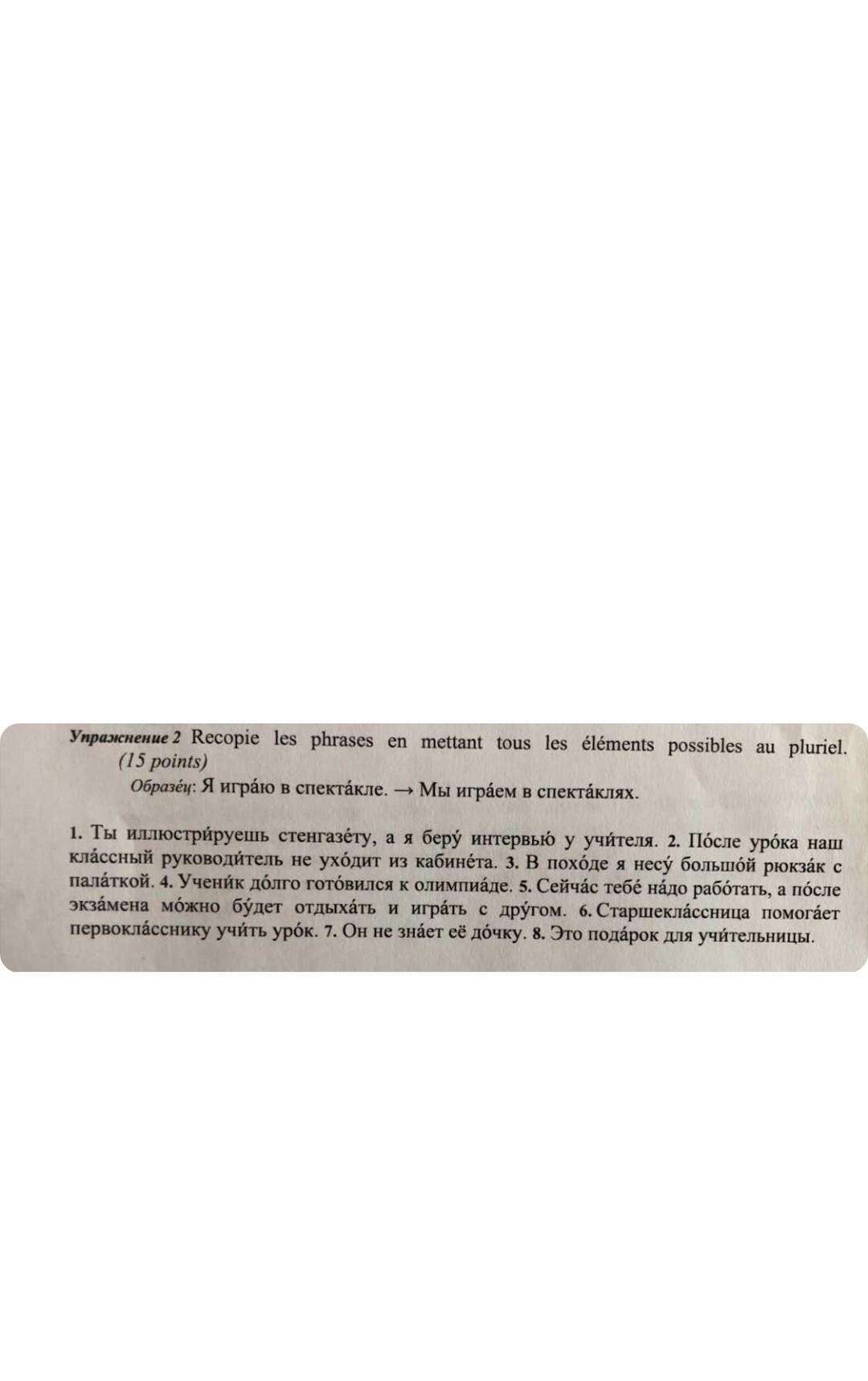 Упражнение 2 Recopie les phrases en mettant tous les éléments possibles au pluriel. (15 points)

Образе́ц: Я игра́ю в спекта́кле. → Мы игра́ем в спекта́клях.

1. Ты иллюстри́руешь стенгазе́ту, а я беру́ интервью́ у учи́теля. 2. По́сле уро́ка наш кла́ссный руководи́тель не ухо́дит из кабине́та. 3. В похо́де я несу́ большо́й рюкза́к с пала́ткой. 4. Учени́к до́лго гото́вился к олимпиа́де. 5. Сейча́с тебе́ на́до рабо́тать, а по́сле экза́мена мо́жно бу́дет отдыха́ть и игра́ть с дру́гом. 6. Старшекла́ссница помога́ет первокла́сснику учи́ть уро́к. 7. Он не зна́ет её до́чку. 8. Это пода́рок для учи́тельницы.